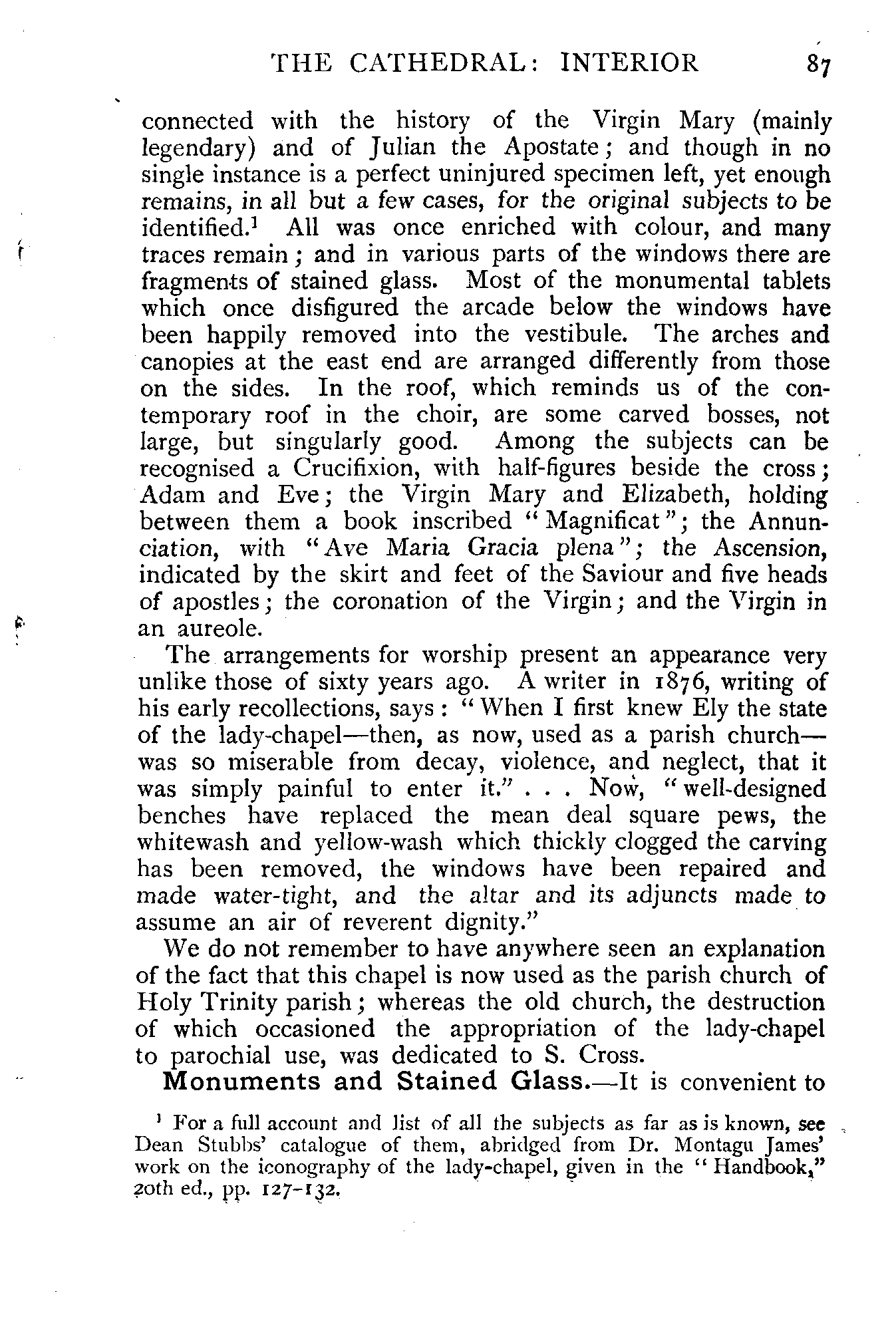 THE CATHEDRAL: INTERIOR 87

connected with the history of the Virgin Mary (mainly legendary) and of Julian the Apostate; and though in no single instance is a perfect uninjured specimen left, yet enough remains, in all but a few cases, for the original subjects to be identified.$^1$ All was once enriched with colour, and many traces remain; and in various parts of the windows there are fragments of stained glass. Most of the monumental tablets which once disfigured the arcade below the windows have been happily removed into the vestibule. The arches and canopies at the east end are arranged differently from those on the sides. In the roof, which reminds us of the contemporary roof in the choir, are some carved bosses, not large, but singularly good. Among the subjects can be recognised a Crucifixion, with half-figures beside the cross; Adam and Eve; the Virgin Mary and Elizabeth, holding between them a book inscribed "Magnificat"; the Annunciation, with "Ave Maria Gracia plena"; the Ascension, indicated by the skirt and feet of the Saviour and five heads of apostles; the coronation of the Virgin; and the Virgin in an aureole.

The arrangements for worship present an appearance very unlike those of sixty years ago. A writer in 1876, writing of his early recollections, says: "When I first knew Ely the state of the lady-chapel—then, as now, used as a parish church—was so miserable from decay, violence, and neglect, that it was simply painful to enter it." . . . Now, "well-designed benches have replaced the mean deal square pews, the whitewash and yellow-wash which thickly clogged the carving has been removed, the windows have been repaired and made water-tight, and the altar and its adjuncts made to assume an air of reverent dignity."

We do not remember to have anywhere seen an explanation of the fact that this chapel is now used as the parish church of Holy Trinity parish; whereas the old church, the destruction of which occasioned the appropriation of the lady-chapel to parochial use, was dedicated to S. Cross.

Monuments and Stained Glass.—It is convenient to

$^1$ For a full account and list of all the subjects as far as is known, see Dean Stubbs' catalogue of them, abridged from Dr. Montagu James' work on the iconography of the lady-chapel, given in the "Handbook," 20th ed., pp. 127-132.